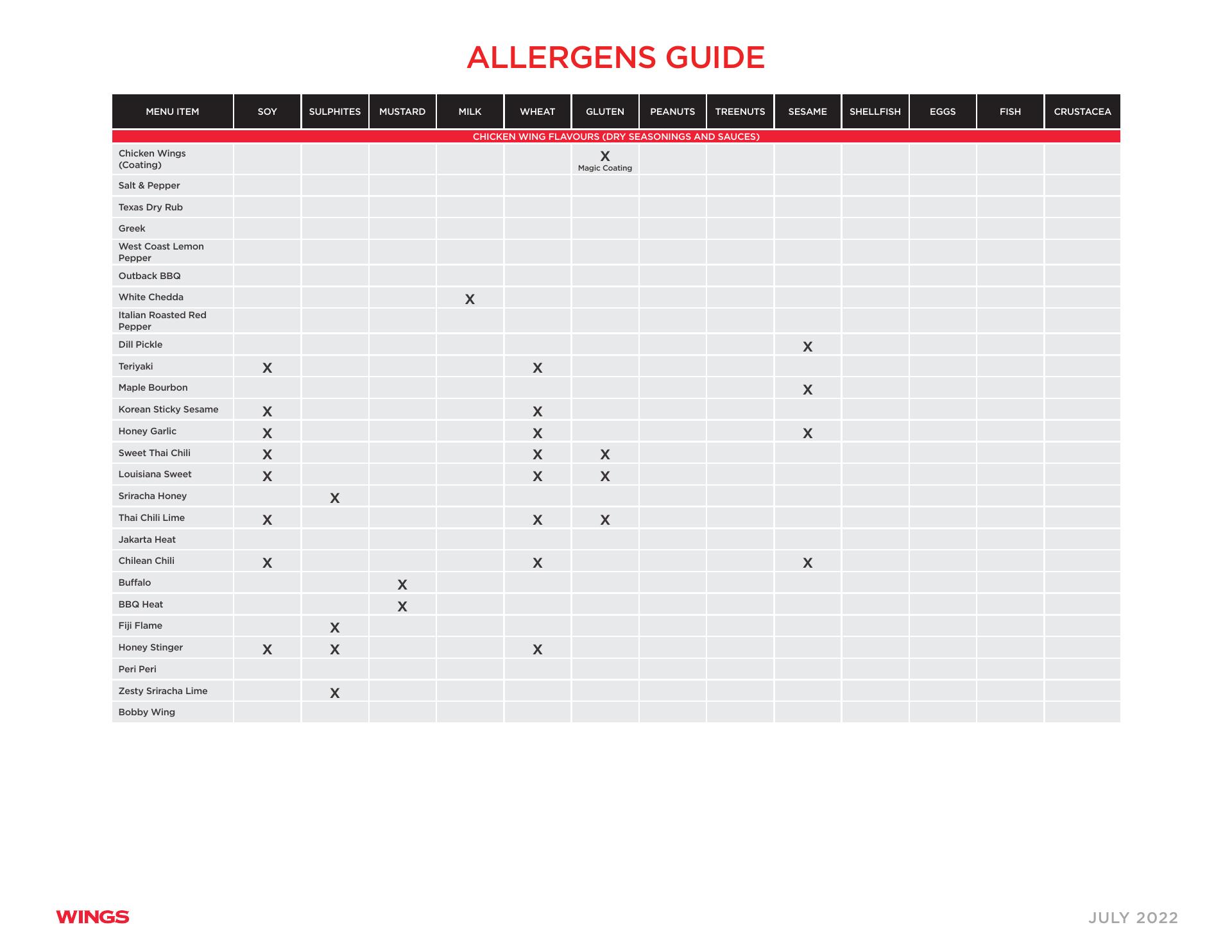 ALLERGENS GUIDE

| MENU ITEM | SOY | SULPHITES | MUSTARD | MILK | WHEAT | GLUTEN | PEANUTS | TREENUTS | SESAME | SHELLFISH | EGGS | FISH | CRUSTACEA |
|---|---|---|---|---|---|---|---|---|---|---|---|---|---|
| CHICKEN WING FLAVOURS (DRY SEASONINGS AND SAUCES) | | | | | | | | | | | | | |
| Chicken Wings (Coating) | | | | | | X Magic Coating | | | | | | | |
| Salt & Pepper | | | | | | | | | | | | | |
| Texas Dry Rub | | | | | | | | | | | | | |
| Greek | | | | | | | | | | | | | |
| West Coast Lemon Pepper | | | | | | | | | | | | | |
| Outback BBQ | | | | | | | | | | | | | |
| White Chedda | | | | X | | | | | | | | | |
| Italian Roasted Red Pepper | | | | | | | | | | | | | |
| Dill Pickle | | | | | | | | | X | | | | |
| Teriyaki | X | | | | X | | | | | | | | |
| Maple Bourbon | | | | | | | | | X | | | | |
| Korean Sticky Sesame | X | | | | X | | | | | | | | |
| Honey Garlic | X | | | | X | | | | X | | | | |
| Sweet Thai Chili | X | | | | X | X | | | | | | | |
| Louisiana Sweet | X | | | | X | X | | | | | | | |
| Sriracha Honey | | X | | | | | | | | | | | |
| Thai Chili Lime | X | | | | X | X | | | | | | | |
| Jakarta Heat | | | | | | | | | | | | | |
| Chilean Chili | X | | | | X | | | | X | | | | |
| Buffalo | | | X | | | | | | | | | | |
| BBQ Heat | | | X | | | | | | | | | | |
| Fiji Flame | | X | | | | | | | | | | | |
| Honey Stinger | X | X | | | X | | | | | | | | |
| Peri Peri | | | | | | | | | | | | | |
| Zesty Sriracha Lime | | X | | | | | | | | | | | |
| Bobby Wing | | | | | | | | | | | | | |

WINGS

JULY 2022